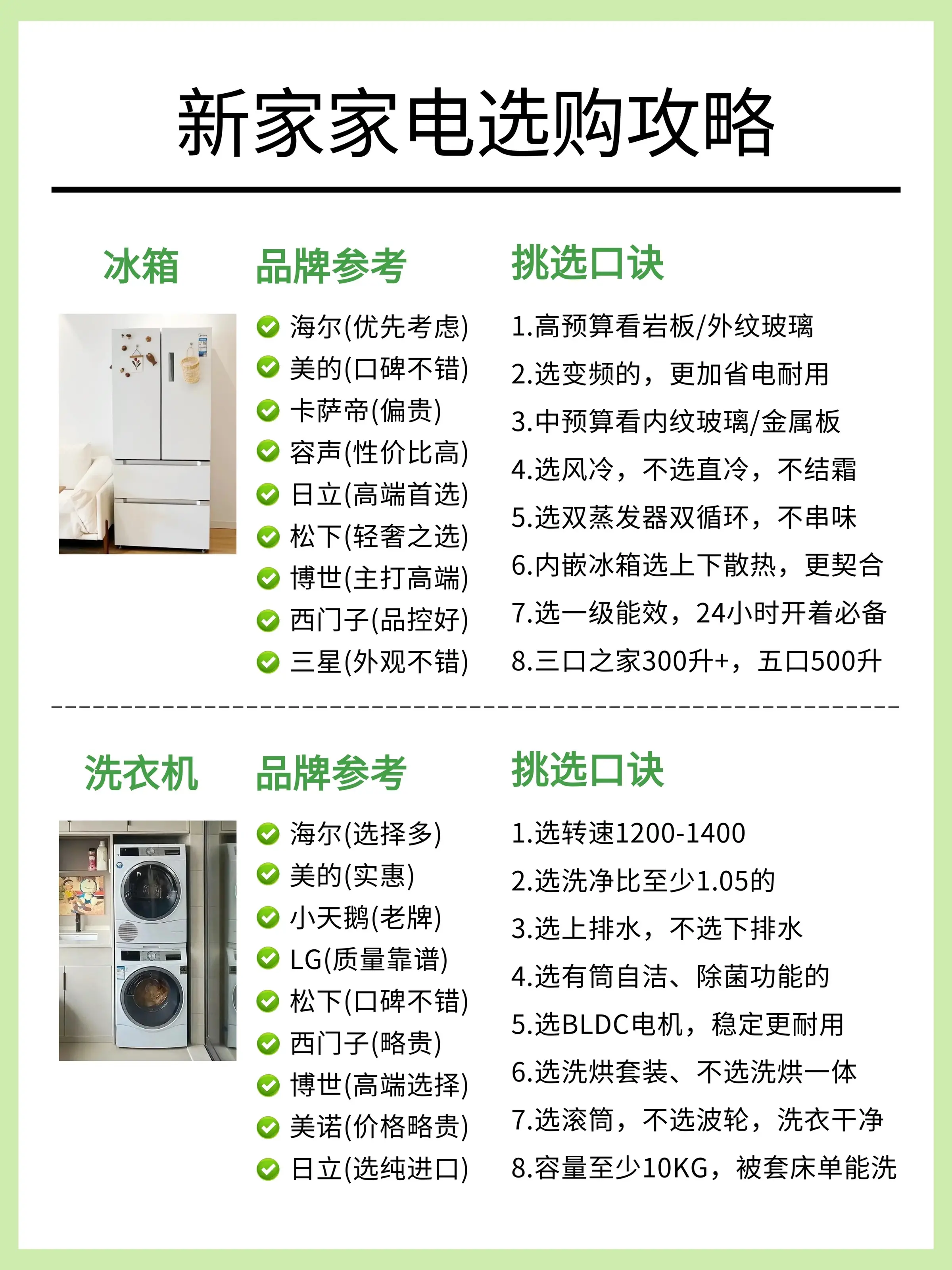 新家家电选购攻略

冰箱

品牌参考

海尔(优先考虑)
美的(口碑不错)
卡萨帝(偏贵)
容声(性价比高)
日立(高端首选)
松下(轻奢之选)
博世(主打高端)
西门子(品控好)
三星(外观不错)

挑选口诀

1.高预算看岩板/外纹玻璃
2.选变频的，更加省电耐用
3.中预算看内纹玻璃/金属板
4.选风冷，不选直冷，不结霜
5.选双蒸发器双循环，不串味
6.内嵌冰箱选上下散热，更契合
7.选一级能效，24小时开着必备
8.三口之家300升+，五口500升

洗衣机

品牌参考

海尔(选择多)
美的(实惠)
小天鹅(老牌)
LG(质量靠谱)
松下(口碑不错)
西门子(略贵)
博世(高端选择)
美诺(价格略贵)
日立(选纯进口)

挑选口诀

1.选转速1200-1400
2.选洗净比至少1.05的
3.选上排水，不选下排水
4.选有筒自洁、除菌功能的
5.选BLDC电机，稳定更耐用
6.选洗烘套装、不选洗烘一体
7.选滚筒，不选波轮，洗衣干净
8.容量至少10KG，被套床单能洗